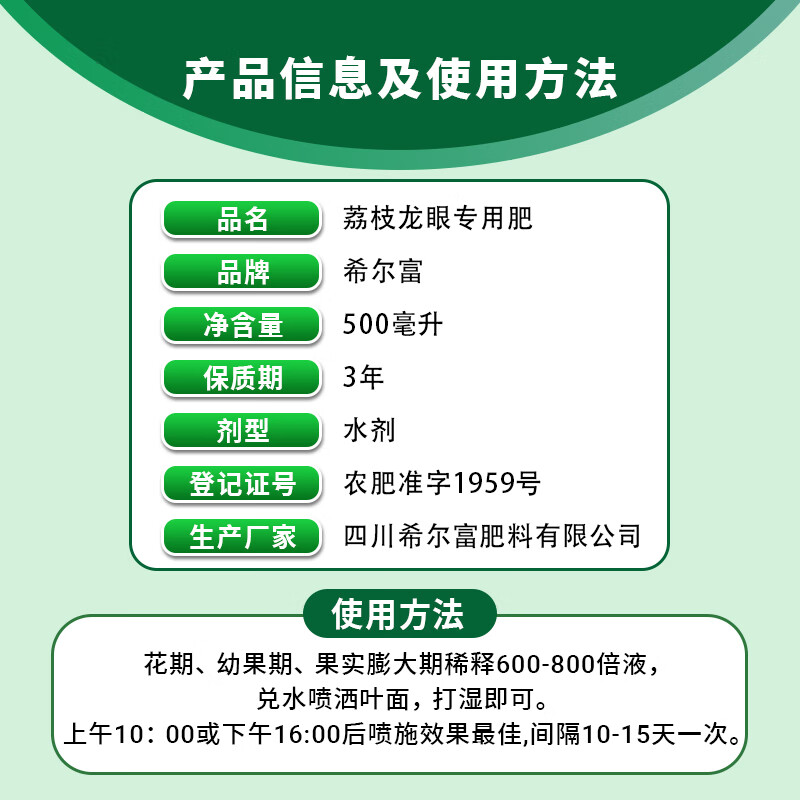 产品信息及使用方法

| 品名 | 荔枝龙眼专用肥 |
|---|---|
| 品牌 | 希尔富 |
| 净含量 | 500毫升 |
| 保质期 | 3年 |
| 剂型 | 水剂 |
| 登记证号 | 农肥准字1959号 |
| 生产厂家 | 四川希尔富肥料有限公司 |

使用方法

花期、幼果期、果实膨大期稀释600-800倍液，兑水喷洒叶面，打湿即可。
上午10：00或下午16:00后喷施效果最佳,间隔10-15天一次。